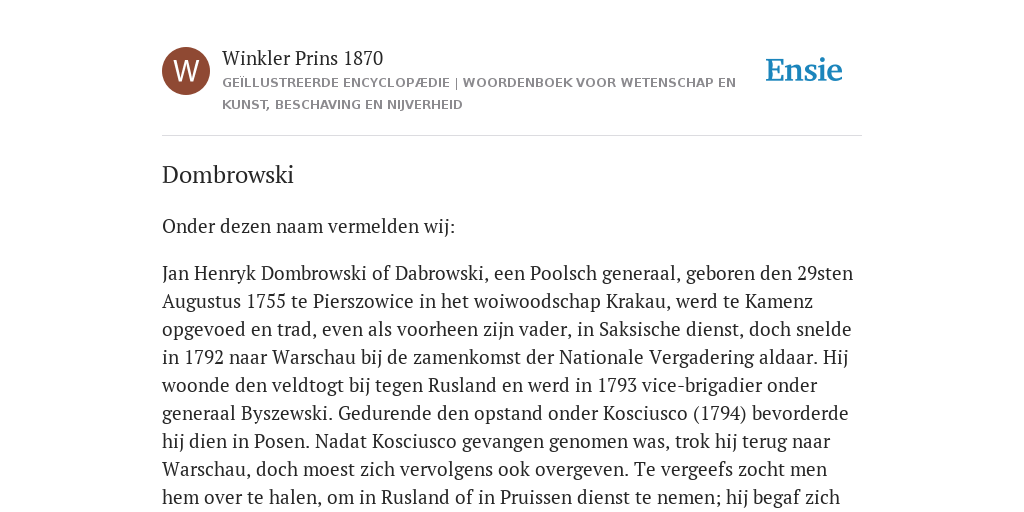 W

Winkler Prins 1870

GEÏLLUSTREERDE ENCYCLOPÆDIE | WOORDENBOEK VOOR WETENSCHAP EN KUNST, BESCHAVING EN NIJVERHEID

Ensie

Dombrowski

Onder dezen naam vermelden wij:

Jan Henryk Dombrowski of Dabrowski, een Poolsch generaal, geboren den 29sten Augustus 1755 te Pierszowice in het woiwoodschap Krakau, werd te Kamenz opgevoed en trad, even als voorheen zijn vader, in Saksische dienst, doch snelde in 1792 naar Warschau bij de zamenkomst der Nationale Vergadering aldaar. Hij woonde den veldtogt bij tegen Rusland en werd in 1793 vice-brigadier onder generaal Byszewski. Gedurende den opstand onder Kosciusco (1794) bevorderde hij dien in Posen. Nadat Kosciusco gevangen genomen was, trok hij terug naar Warschau, doch moest zich vervolgens ook overgeven. Te vergeefs zocht men hem over te halen, om in Rusland of in Pruissen dienst te nemen; hij begaf zich